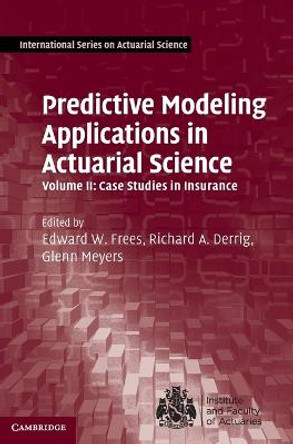 International Series on Actuarial Science

Predictive Modeling Applications in Actuarial Science

Volume II: Case Studies in Insurance

Edited by
Edward W. Frees, Richard A. Derrig, Glenn Meyers

Institute and Faculty of Actuaries

CAMBRIDGE